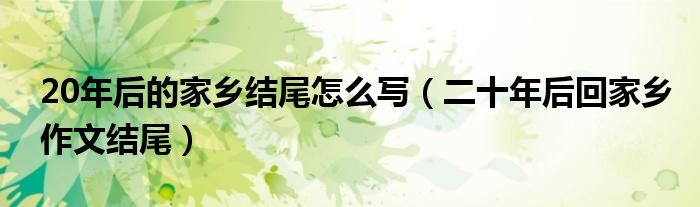 20年后的家乡结尾怎么写（二十年后回家乡作文结尾）